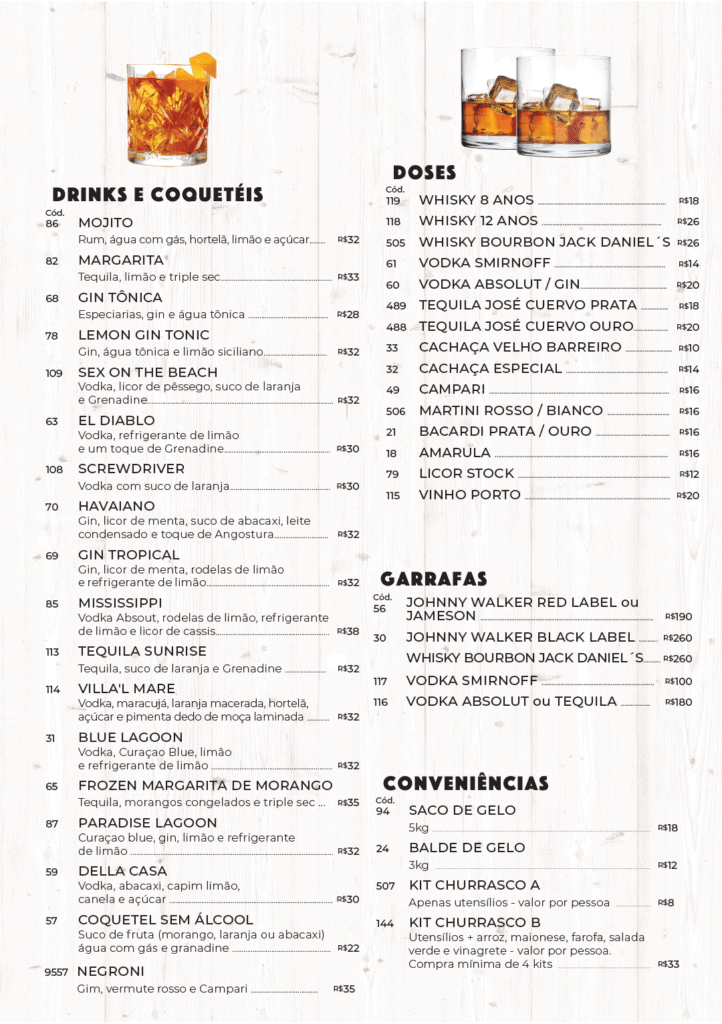 DRINKS E COQUETÉIS

Cód.
86 MOJITO
Rum, água com gás, hortelã, limão e açúcar R$32

82 MARGARITA
Tequila, limão e triple sec R$33

68 GIN TÔNICA
Especiarias, gin e água tônica R$28

78 LEMON GIN TONIC
Gin, água tônica e limão siciliano R$32

109 SEX ON THE BEACH
Vodka, licor de pêssego, suco de laranja e Grenadine R$32

63 EL DIABLO
Vodka, refrigerante de limão e um toque de Grenadine R$30

108 SCREWDRIVER
Vodka com suco de laranja R$30

70 HAVAIANO
Gin, licor de menta, suco de abacaxi, leite condensado e toque de Angostura R$32

69 GIN TROPICAL
Gin, licor de menta, rodelas de limão e refrigerante de limão R$32

85 MISSISSIPPI
Vodka Absout, rodelas de limão, refrigerante de limão e licor de cassis R$38

113 TEQUILA SUNRISE
Tequila, suco de laranja e Grenadine R$32

114 VILLA'L MARE
Vodka, maracujá, laranja macerada, hortelã, açúcar e pimenta dedo de moça laminada R$32

31 BLUE LAGOON
Vodka, Curaçao Blue, limão e refrigerante de limão R$32

65 FROZEN MARGARITA DE MORANGO
Tequila, morangos congelados e triple sec R$35

87 PARADISE LAGOON
Curaçao blue, gin, limão e refrigerante de limão R$32

59 DELLA CASA
Vodka, abacaxi, capim limão, canela e açúcar R$30

57 COQUETEL SEM ÁLCOOL
Suco de fruta (morango, laranja ou abacaxi) água com gás e granadine R$22

9557 NEGRONI
Gim, vermute rosso e Campari R$35

DOSES

Cód.
119 WHISKY 8 ANOS R$18
118 WHISKY 12 ANOS R$26
505 WHISKY BOURBON JACK DANIEL´S R$26
61 VODKA SMIRNOFF R$14
60 VODKA ABSOLUT / GIN R$20
489 TEQUILA JOSÉ CUERVO PRATA R$18
488 TEQUILA JOSÉ CUERVO OURO R$20
33 CACHAÇA VELHO BARREIRO R$10
32 CACHAÇA ESPECIAL R$14
49 CAMPARI R$16
506 MARTINI ROSSO / BIANCO R$16
21 BACARDI PRATA / OURO R$16
18 AMARULA R$16
79 LICOR STOCK R$12
115 VINHO PORTO R$20

GARRAFAS

Cód.
56 JOHNNY WALKER RED LABEL ou JAMESON R$190
30 JOHNNY WALKER BLACK LABEL R$260
WHISKY BOURBON JACK DANIEL´S R$260
117 VODKA SMIRNOFF R$100
116 VODKA ABSOLUT ou TEQUILA R$180

CONVENIÊNCIAS

Cód.
94 SACO DE GELO
5kg R$18

24 BALDE DE GELO
3kg R$12

507 KIT CHURRASCO A
Apenas utensílios - valor por pessoa R$8

144 KIT CHURRASCO B
Utensílios + arroz, maionese, farofa, salada verde e vinagrete - valor por pessoa. Compra mínima de 4 kits R$33